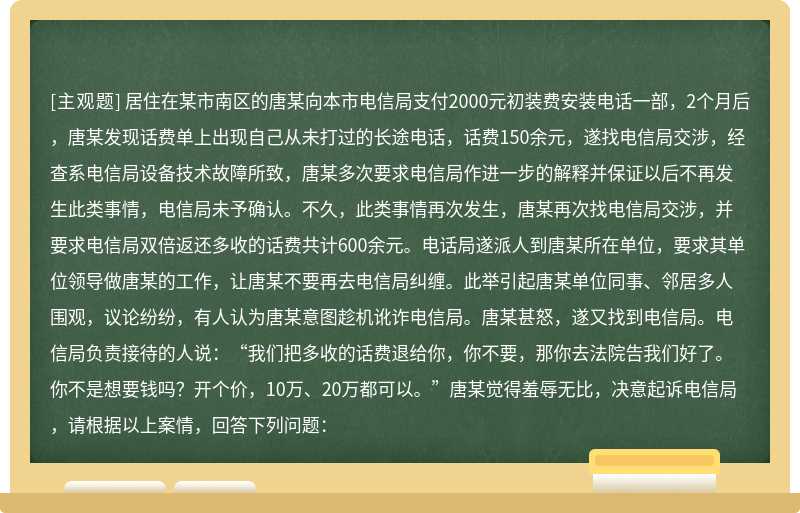 [主观题] 居住在某市南区的唐某向本市电信局支付2000元初装费安装电话一部，2个月后，唐某发现话费单上出现自己从未打过的长途电话，话费150余元，遂找电信局交涉，经查系电信局设备技术故障所致，唐某多次要求电信局作进一步的解释并保证以后不再发生此类事情，电信局未予确认。不久，此类事情再次发生，唐某再次找电信局交涉，并要求电信局双倍返还多收的话费共计600余元。电话局遂派人到唐某所在单位，要求其单位领导做唐某的工作，让唐某不要再去电信局纠缠。此举引起唐某单位同事、邻居多人围观，议论纷纷，有人认为唐某意图趁机讹诈电信局。唐某甚怒，遂又找到电信局。电信局负责接待的人说：“我们把多收的话费退给你，你不要，那你去法院告我们好了。你不是想要钱吗？开个价，10万、20万都可以。”唐某觉得羞辱无比，决意起诉电信局，请根据以上案情，回答下列问题：